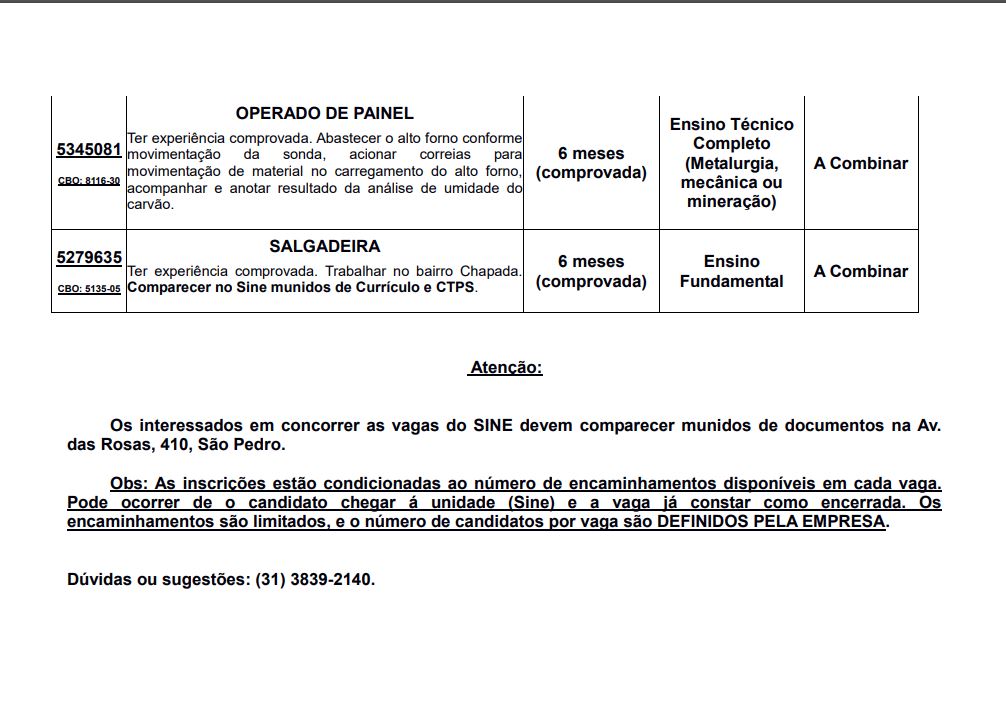 | 5345081 CBO: 8116-30 | OPERADO DE PAINEL Ter experiência comprovada. Abastecer o alto forno conforme movimentação da sonda, acionar correias para movimentação de material no carregamento do alto forno, acompanhar e anotar resultado da análise de umidade do carvão. | 6 meses (comprovada) | Ensino Técnico Completo (Metalurgia, mecânica ou mineração) | A Combinar |
|---|---|---|---|---|
| 5279635 CBO: 5135-05 | SALGADEIRA Ter experiência comprovada. Trabalhar no bairro Chapada. Comparecer no Sine munidos de Currículo e CTPS. | 6 meses (comprovada) | Ensino Fundamental | A Combinar |

Atenção:

Os interessados em concorrer as vagas do SINE devem comparecer munidos de documentos na Av. das Rosas, 410, São Pedro.

Obs: As inscrições estão condicionadas ao número de encaminhamentos disponíveis em cada vaga. Pode ocorrer de o candidato chegar á unidade (Sine) e a vaga já constar como encerrada. Os encaminhamentos são limitados, e o número de candidatos por vaga são DEFINIDOS PELA EMPRESA.

Dúvidas ou sugestões: (31) 3839-2140.